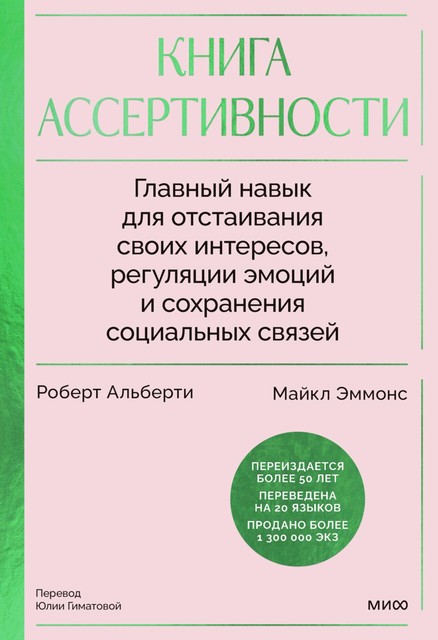 КНИГА АССЕРТИВНОСТИ

Главный навык для отстаивания своих интересов, регуляции эмоций и сохранения социальных связей

Роберт Альберти

Майкл Эммонс

ПЕРЕИЗДАЕТСЯ БОЛЕЕ 50 ЛЕТ
ПЕРЕВЕДЕНА НА 20 ЯЗЫКОВ
ПРОДАНО БОЛЕЕ 1 300 000 ЭКЗ

Перевод Юлии Гиматовой

МИФ